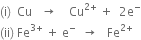 (i) $Cu \rightarrow Cu^{2+} + 2e^-$

(ii) $Fe^{3+} + e^- \rightarrow Fe^{2+}$